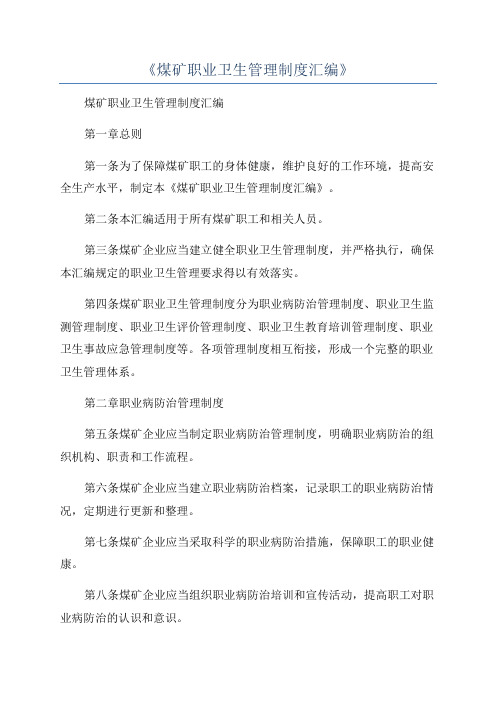 《煤矿职业卫生管理制度汇编》

煤矿职业卫生管理制度汇编

第一章总则

第一条为了保障煤矿职工的身体健康，维护良好的工作环境，提高安全生产水平，制定本《煤矿职业卫生管理制度汇编》。

第二条本汇编适用于所有煤矿职工和相关人员。

第三条煤矿企业应当建立健全职业卫生管理制度，并严格执行，确保本汇编规定的职业卫生管理要求得以有效落实。

第四条煤矿职业卫生管理制度分为职业病防治管理制度、职业卫生监测管理制度、职业卫生评价管理制度、职业卫生教育培训管理制度、职业卫生事故应急管理制度等。各项管理制度相互衔接，形成一个完整的职业卫生管理体系。

第二章职业病防治管理制度

第五条煤矿企业应当制定职业病防治管理制度，明确职业病防治的组织机构、职责和工作流程。

第六条煤矿企业应当建立职业病防治档案，记录职工的职业病防治情况，定期进行更新和整理。

第七条煤矿企业应当采取科学的职业病防治措施，保障职工的职业健康。

第八条煤矿企业应当组织职业病防治培训和宣传活动，提高职工对职业病防治的认识和意识。